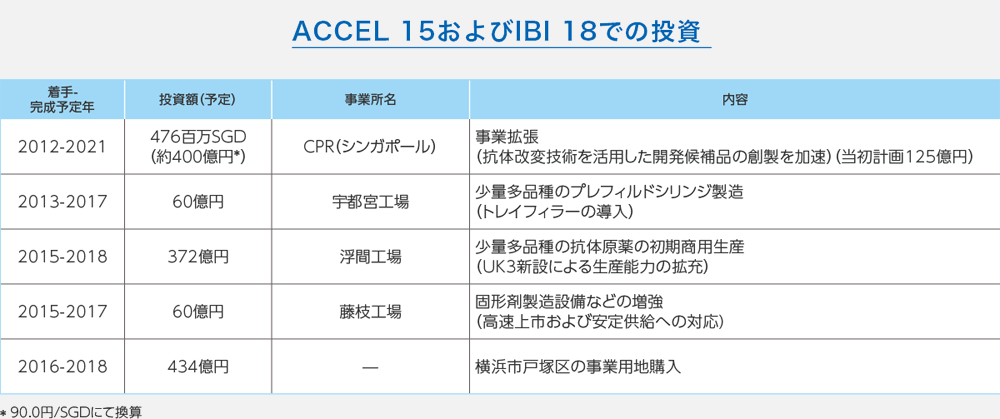 ACCEL 15およびIBI 18での投資

| 着手-完成予定年 | 投資額(予定) | 事業所名 | 内容 |
|---|---|---|---|
| 2012-2021 | 476百万SGD(約400億円*) | CPR(シンガポール) | 事業拡張(抗体改変技術を活用した開発候補品の創製を加速)(当初計画125億円) |
| 2013-2017 | 60億円 | 宇都宮工場 | 少量多品種のプレフィルドシリンジ製造(トレイフィラーの導入) |
| 2015-2018 | 372億円 | 浮間工場 | 少量多品種の抗体原薬の初期商用生産(UK3新設による生産能力の拡充) |
| 2015-2017 | 60億円 | 藤枝工場 | 固形剤製造設備などの増強(高速上市および安定供給への対応) |
| 2016-2018 | 434億円 | — | 横浜市戸塚区の事業用地購入 |

* 90.0円/SGDにて換算